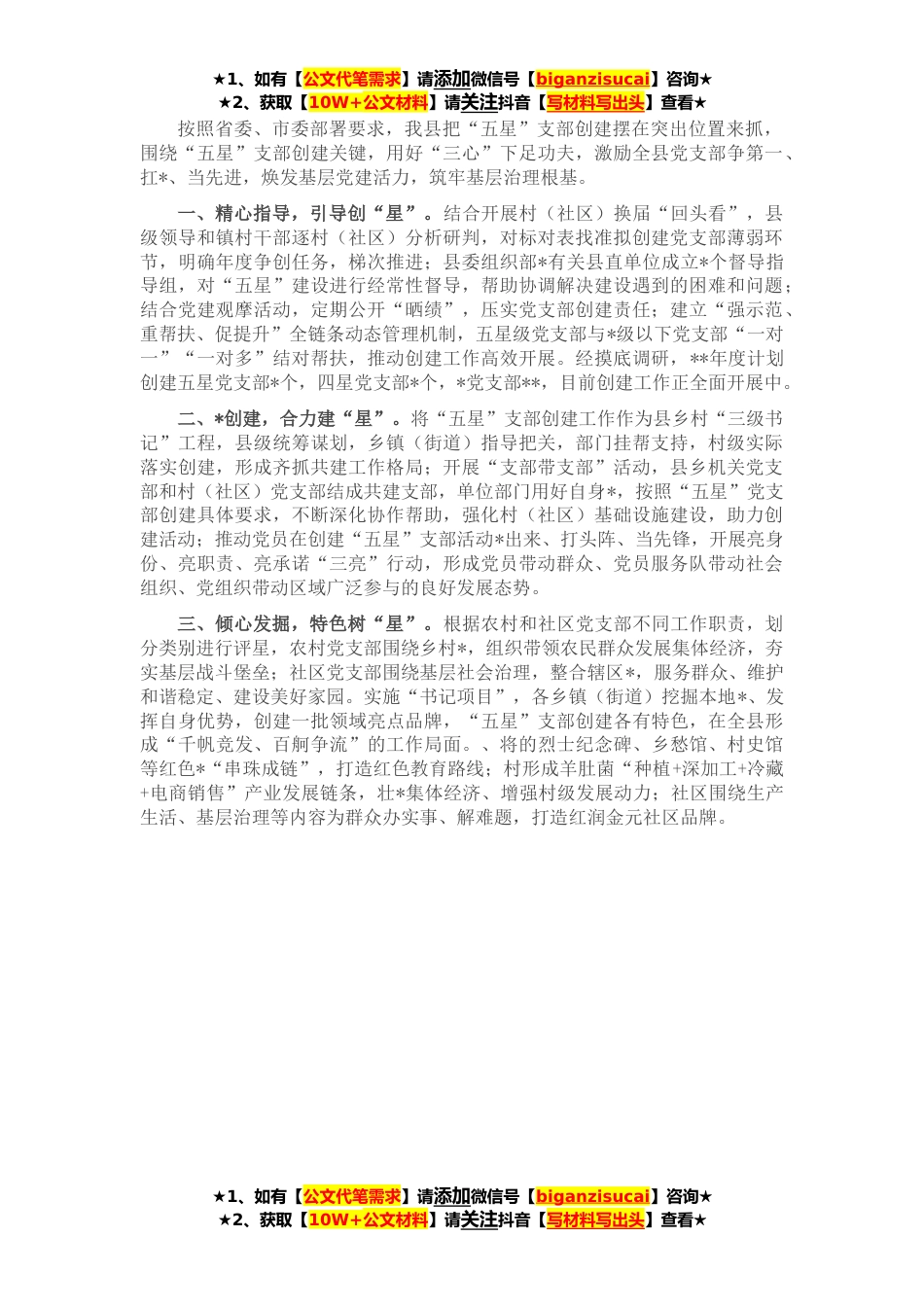 ★1、如有【公文代笔需求】请添加微信号【biganzisucai】咨询★
★2、获取【10W+公文材料】请关注抖音【写材料写出头】查看★

按照省委、市委部署要求，我县把“五星”支部创建摆在突出位置来抓，围绕“五星”支部创建关键，用好“三心”下足功夫，激励全县党支部争第一、扛*、当先进，焕发基层党建活力，筑牢基层治理根基。

一、精心指导，引导创“星”。结合开展村（社区）换届“回头看”，县级领导和镇村干部逐村（社区）分析研判，对标对表找准拟创建党支部薄弱环节，明确年度争创任务，梯次推进；县委组织部*有关县直单位成立*个督导指导组，对“五星”建设进行经常性督导，帮助协调解决建设遇到的困难和问题；结合党建观摩活动，定期公开“晒绩”，压实党支部创建责任；建立“强示范、重帮扶、促提升”全链条动态管理机制，五星级党支部与*级以下党支部“一对一”“一对多”结对帮扶，推动创建工作高效开展。经摸底调研，**年度计划创建五星党支部*个，四星党支部*个，*党支部**，目前创建工作正全面开展中。

二、*创建，合力建“星”。将“五星”支部创建工作作为县乡村“三级书记”工程，县级统筹谋划，乡镇（街道）指导把关，部门挂帮支持，村级实际落实创建，形成齐抓共建工作格局；开展“支部带支部”活动，县乡机关党支部和村（社区）党支部结成共建支部，单位部门用好自身*，按照“五星”党支部创建具体要求，不断深化协作帮助，强化村（社区）基础设施建设，助力创建活动；推动党员在创建“五星”支部活动*出来、打头阵、当先锋，开展亮身份、亮职责、亮承诺“三亮”行动，形成党员带动群众、党员服务队带动社会组织、党组织带动区域广泛参与的良好发展态势。

三、倾心发掘，特色树“星”。根据农村和社区党支部不同工作职责，划分类别进行评星，农村党支部围绕乡村*，组织带领农民群众发展集体经济，夯实基层战斗堡垒；社区党支部围绕基层社会治理，整合辖区*，服务群众、维护和谐稳定、建设美好家园。实施“书记项目”，各乡镇（街道）挖掘本地*、发挥自身优势，创建一批领域亮点品牌，“五星”支部创建各有特色，在全县形成“千帆竞发、百舸争流”的工作局面。、将的烈士纪念碑、乡愁馆、村史馆等红色*“串珠成链”，打造红色教育路线；村形成羊肚菌“种植+深加工+冷藏+电商销售”产业发展链条，壮*集体经济、增强村级发展动力；社区围绕生产生活、基层治理等内容为群众办实事、解难题，打造红润金元社区品牌。

★1、如有【公文代笔需求】请添加微信号【biganzisucai】咨询★
★2、获取【10W+公文材料】请关注抖音【写材料写出头】查看★